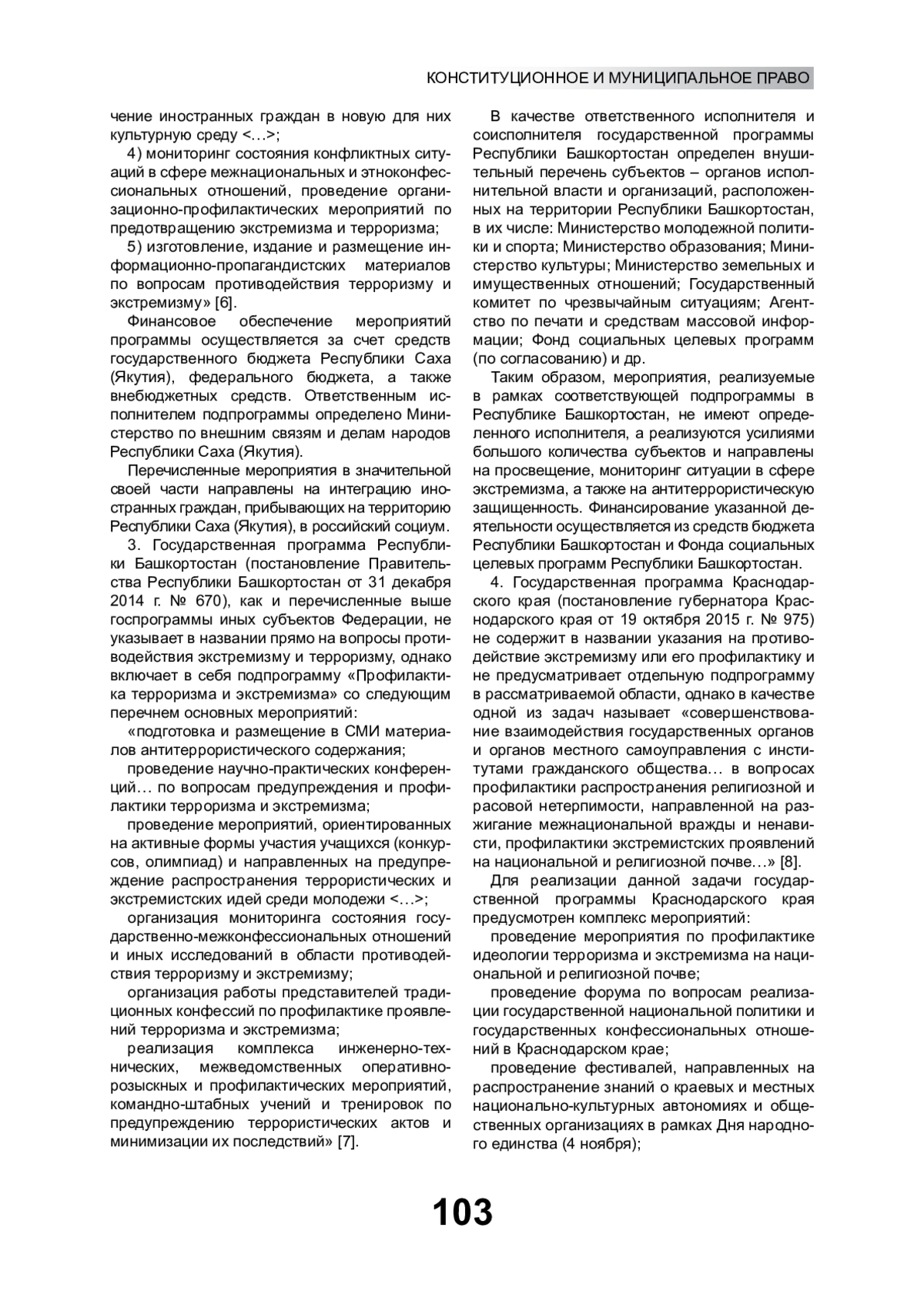 КОНСТИТУЦИОННОЕ И МУНИЦИПАЛЬНОЕ ПРАВО

чение иностранных граждан в новую для них культурную среду <…>;

4) мониторинг состояния конфликтных ситуаций в сфере межнациональных и этноконфессиональных отношений, проведение организационно-профилактических мероприятий по предотвращению экстремизма и терроризма;

5) изготовление, издание и размещение информационно-пропагандистских материалов по вопросам противодействия терроризму и экстремизму» [6].

Финансовое обеспечение мероприятий программы осуществляется за счет средств государственного бюджета Республики Саха (Якутия), федерального бюджета, а также внебюджетных средств. Ответственным исполнителем подпрограммы определено Министерство по внешним связям и делам народов Республики Саха (Якутия).

Перечисленные мероприятия в значительной своей части направлены на интеграцию иностранных граждан, прибывающих на территорию Республики Саха (Якутия), в российский социум.

3. Государственная программа Республики Башкортостан (постановление Правительства Республики Башкортостан от 31 декабря 2014 г. № 670), как и перечисленные выше госпрограммы иных субъектов Федерации, не указывает в названии прямо на вопросы противодействия экстремизму и терроризму, однако включает в себя подпрограмму «Профилактика терроризма и экстремизма» со следующим перечнем основных мероприятий:

«подготовка и размещение в СМИ материалов антитеррористического содержания;

проведение научно-практических конференций… по вопросам предупреждения и профилактики терроризма и экстремизма;

проведение мероприятий, ориентированных на активные формы участия учащихся (конкурсов, олимпиад) и направленных на предупреждение распространения террористических и экстремистских идей среди молодежи <…>;

организация мониторинга состояния государственно-межконфессиональных отношений и иных исследований в области противодействия терроризму и экстремизму;

организация работы представителей традиционных конфессий по профилактике проявлений терроризма и экстремизма;

реализация комплекса инженерно-технических, межведомственных оперативно-розыскных и профилактических мероприятий, командно-штабных учений и тренировок по предупреждению террористических актов и минимизации их последствий» [7].

В качестве ответственного исполнителя и соисполнителя государственной программы Республики Башкортостан определен внушительный перечень субъектов – органов исполнительной власти и организаций, расположенных на территории Республики Башкортостан, в их числе: Министерство молодежной политики и спорта; Министерство образования; Министерство культуры; Министерство земельных и имущественных отношений; Государственный комитет по чрезвычайным ситуациям; Агентство по печати и средствам массовой информации; Фонд социальных целевых программ (по согласованию) и др.

Таким образом, мероприятия, реализуемые в рамках соответствующей подпрограммы в Республике Башкортостан, не имеют определенного исполнителя, а реализуются усилиями большого количества субъектов и направлены на просвещение, мониторинг ситуации в сфере экстремизма, а также на антитеррористическую защищенность. Финансирование указанной деятельности осуществляется из средств бюджета Республики Башкортостан и Фонда социальных целевых программ Республики Башкортостан.

4. Государственная программа Краснодарского края (постановление губернатора Краснодарского края от 19 октября 2015 г. № 975) не содержит в названии указания на противодействие экстремизму или его профилактику и не предусматривает отдельную подпрограмму в рассматриваемой области, однако в качестве одной из задач называет «совершенствование взаимодействия государственных органов и органов местного самоуправления с институтами гражданского общества… в вопросах профилактики распространения религиозной и расовой нетерпимости, направленной на разжигание межнациональной вражды и ненависти, профилактики экстремистских проявлений на национальной и религиозной почве…» [8].

Для реализации данной задачи государственной программы Краснодарского края предусмотрен комплекс мероприятий:

проведение мероприятия по профилактике идеологии терроризма и экстремизма на национальной и религиозной почве;

проведение форума по вопросам реализации государственной национальной политики и государственных конфессиональных отношений в Краснодарском крае;

проведение фестивалей, направленных на распространение знаний о краевых и местных национально-культурных автономиях и общественных организациях в рамках Дня народного единства (4 ноября);

103